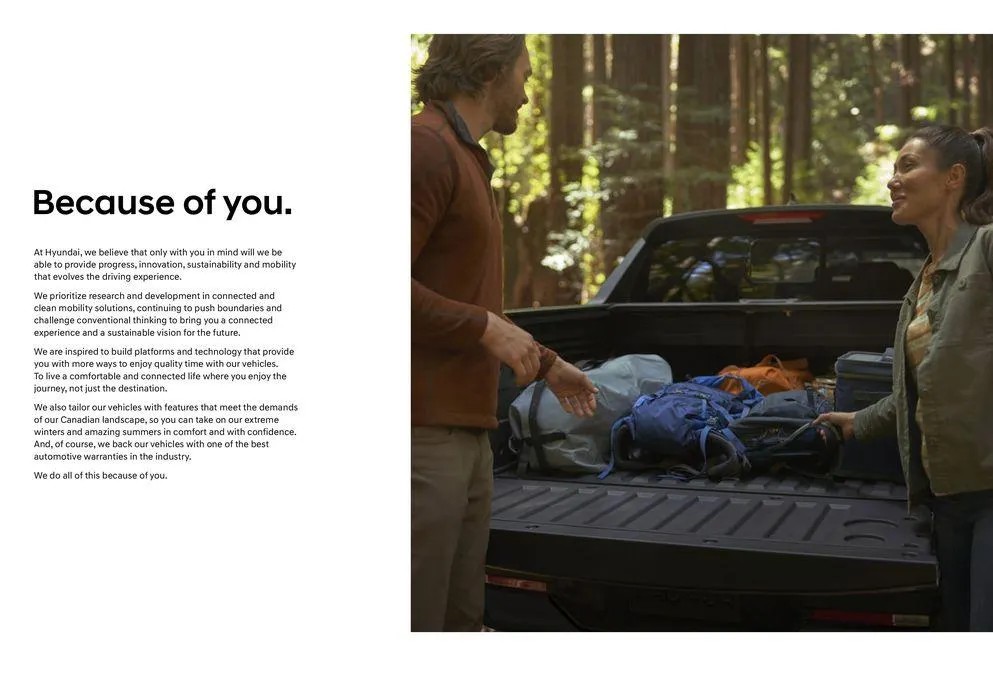 Because of you.

At Hyundai, we believe that only with you in mind will we be able to provide progress, innovation, sustainability and mobility that evolves the driving experience.

We prioritize research and development in connected and clean mobility solutions, continuing to push boundaries and challenge conventional thinking to bring you a connected experience and a sustainable vision for the future.

We are inspired to build platforms and technology that provide you with more ways to enjoy quality time with our vehicles. To live a comfortable and connected life where you enjoy the journey, not just the destination.

We also tailor our vehicles with features that meet the demands of our Canadian landscape, so you can take on our extreme winters and amazing summers in comfort and with confidence. And, of course, we back our vehicles with one of the best automotive warranties in the industry.

We do all of this because of you.